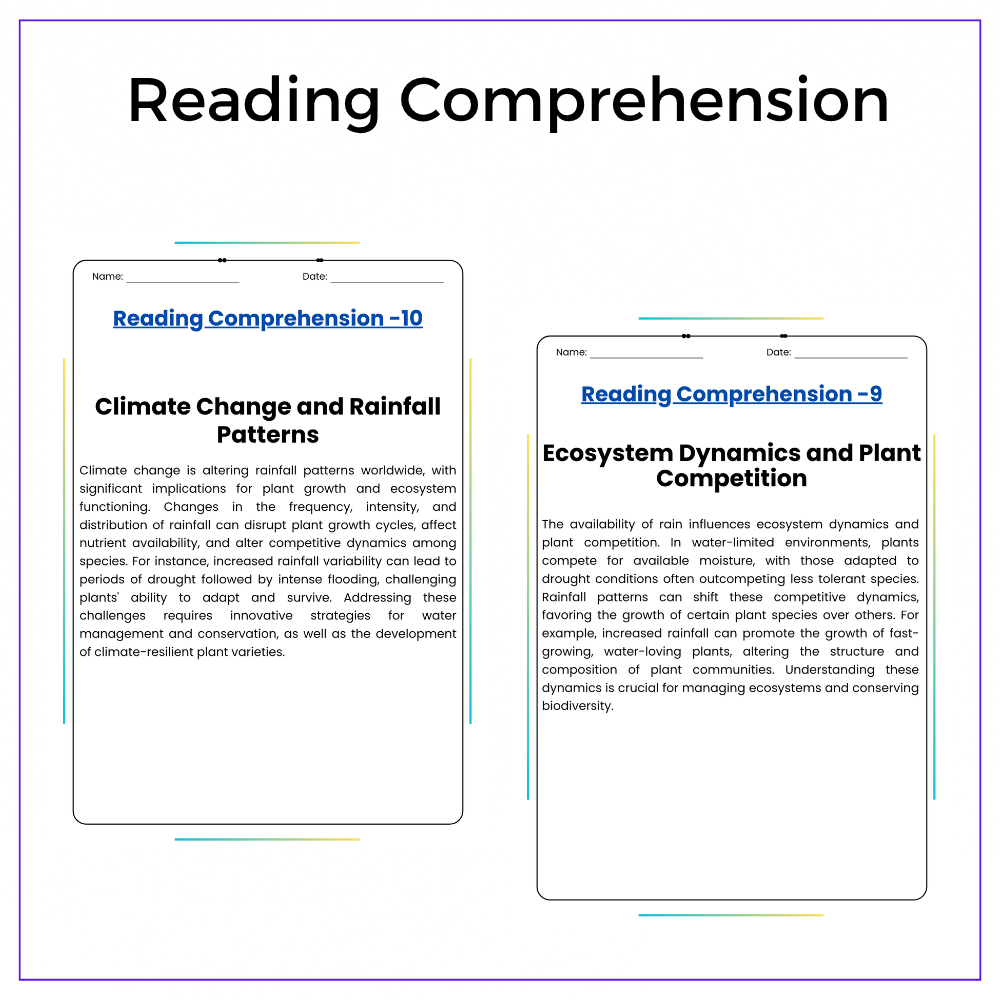 Reading Comprehension

Name: ____ Date: ____

Reading Comprehension -10

Climate Change and Rainfall Patterns

Climate change is altering rainfall patterns worldwide, with significant implications for plant growth and ecosystem functioning. Changes in the frequency, intensity, and distribution of rainfall can disrupt plant growth cycles, affect nutrient availability, and alter competitive dynamics among species. For instance, increased rainfall variability can lead to periods of drought followed by intense flooding, challenging plants' ability to adapt and survive. Addressing these challenges requires innovative strategies for water management and conservation, as well as the development of climate-resilient plant varieties.

Name: ____ Date: ____

Reading Comprehension -9

Ecosystem Dynamics and Plant Competition

The availability of rain influences ecosystem dynamics and plant competition. In water-limited environments, plants compete for available moisture, with those adapted to drought conditions often outcompeting less tolerant species. Rainfall patterns can shift these competitive dynamics, favoring the growth of certain plant species over others. For example, increased rainfall can promote the growth of fast-growing, water-loving plants, altering the structure and composition of plant communities. Understanding these dynamics is crucial for managing ecosystems and conserving biodiversity.